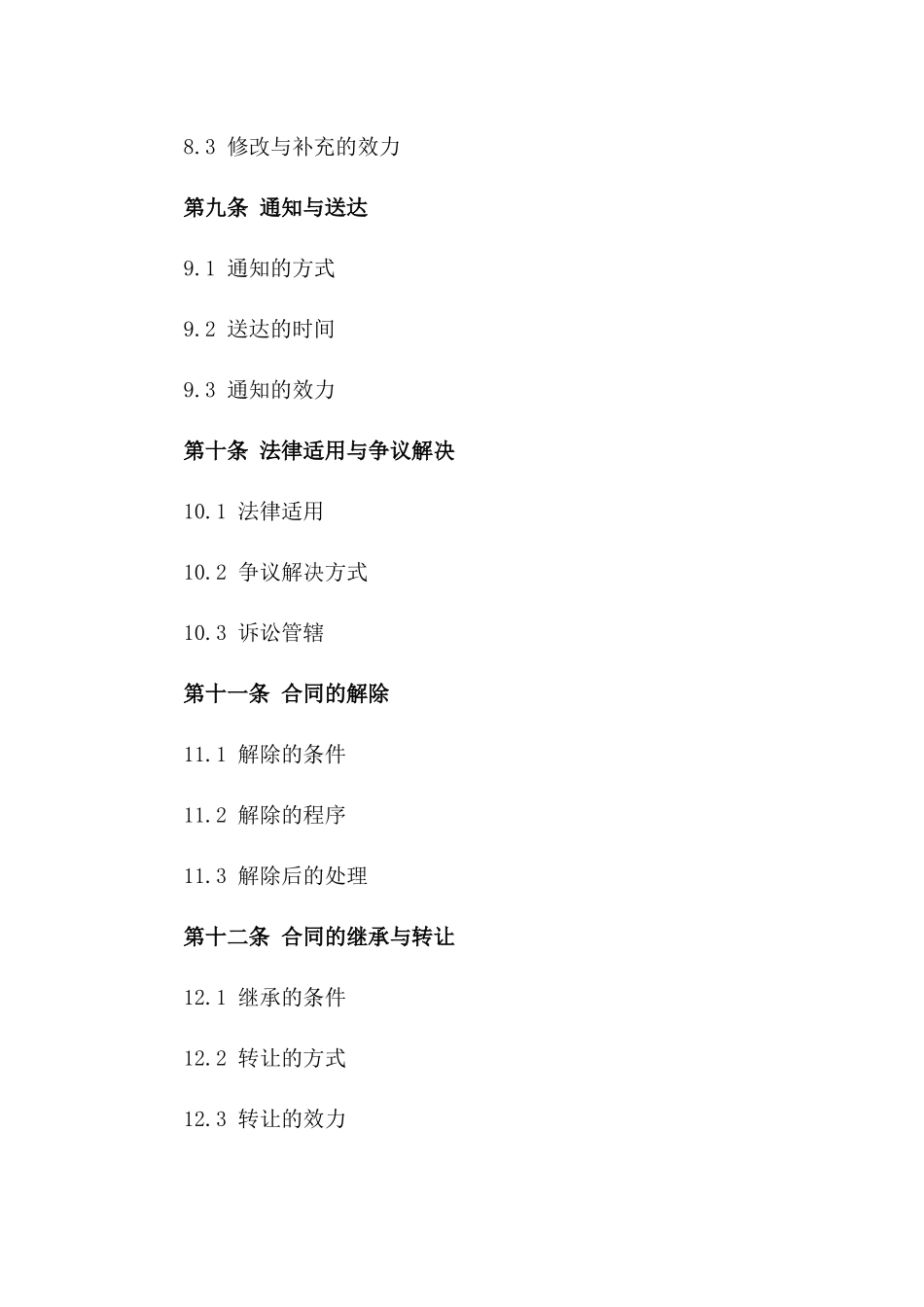 8.3 修改与补充的效力

第九条 通知与送达

9.1 通知的方式

9.2 送达的时间

9.3 通知的效力

第十条 法律适用与争议解决

10.1 法律适用

10.2 争议解决方式

10.3 诉讼管辖

第十一条 合同的解除

11.1 解除的条件

11.2 解除的程序

11.3 解除后的处理

第十二条 合同的继承与转让

12.1 继承的条件

12.2 转让的方式

12.3 转让的效力